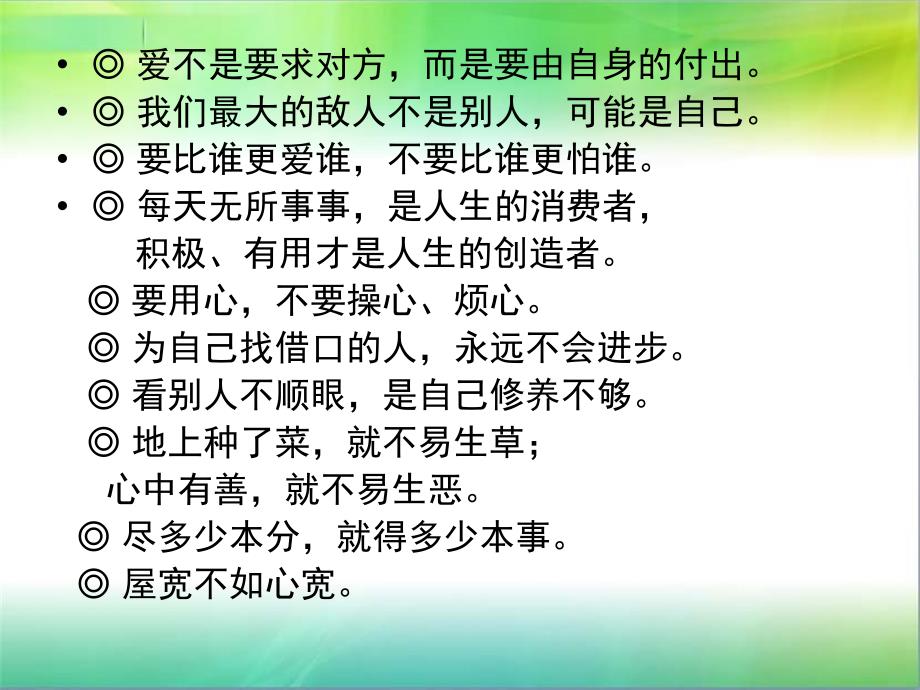 • ◎ 爱不是要求对方，而是要由自身的付出。
• ◎ 我们最大的敌人不是别人，可能是自己。
• ◎ 要比谁更爱谁，不要比谁更怕谁。
• ◎ 每天无所事事，是人生的消费者，
积极、有用才是人生的创造者。
◎ 要用心，不要操心、烦心。
◎ 为自己找借口的人，永远不会进步。
◎ 看别人不顺眼，是自己修养不够。
◎ 地上种了菜，就不易生草；
心中有善，就不易生恶。
◎ 尽多少本分，就得多少本事。
◎ 屋宽不如心宽。